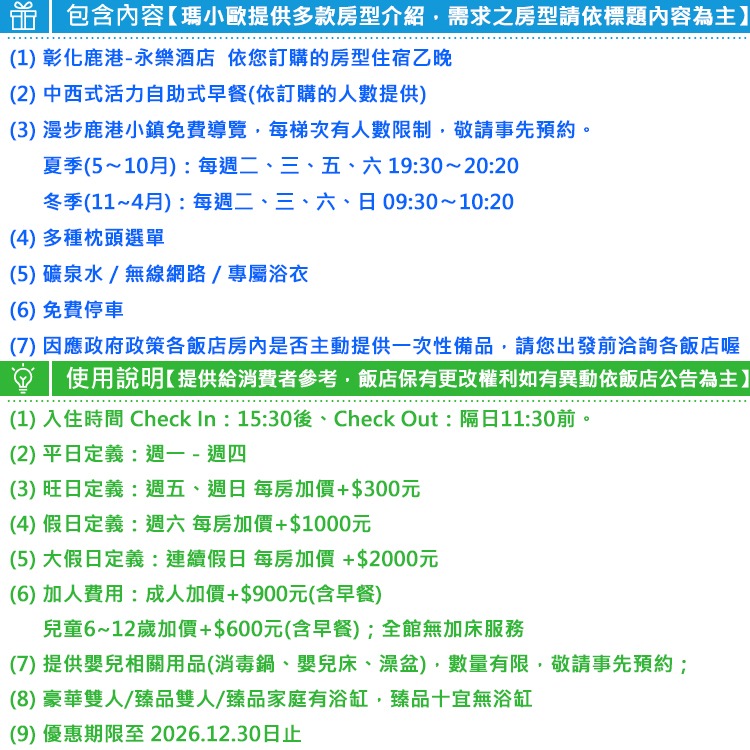 包含內容【瑪小歐提供多款房型介紹，需求之房型請依標題內容為主】

(1) 彰化鹿港-永樂酒店 依您訂購的房型住宿乙晚

(2) 中西式活力自助式早餐(依訂購的人數提供)

(3) 漫步鹿港小鎮免費導覽，每梯次有人數限制，敬請事先預約。

夏季(5～10月)：每週二、三、五、六 19:30～20:20

冬季(11~4月)：每週二、三、六、日 09:30～10:20

(4) 多種枕頭選單

(5) 礦泉水 / 無線網路 / 專屬浴衣

(6) 免費停車

(7) 因應政府政策各飯店房內是否主動提供一次性備品，請您出發前洽詢各飯店喔

使用說明【提供給消費者參考，飯店保有更改權利如有異動依飯店公告為主】

(1) 入住時間 Check In：15:30後、Check Out：隔日11:30前。

(2) 平日定義：週一 - 週四

(3) 旺日定義：週五、週日 每房加價+$300元

(4) 假日定義：週六 每房加價+$1000元

(5) 大假日定義：連續假日 每房加價 +$2000元

(6) 加人費用：成人加價+$900元(含早餐)

兒童6~12歲加價+$600元(含早餐)；全館無加床服務

(7) 提供嬰兒相關用品(消毒鍋、嬰兒床、澡盆)，數量有限，敬請事先預約；

(8) 豪華雙人/臻品雙人/臻品家庭有浴缸，臻品十宜無浴缸

(9) 優惠期限至 2026.12.30日止